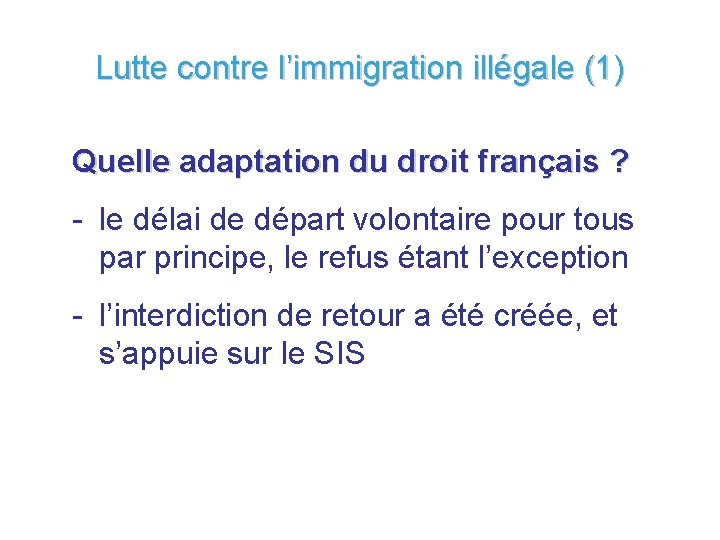 Lutte contre l'immigration illégale (1)

Quelle adaptation du droit français ?

- le délai de départ volontaire pour tous par principe, le refus étant l'exception

- l'interdiction de retour a été créée, et s'appuie sur le SIS